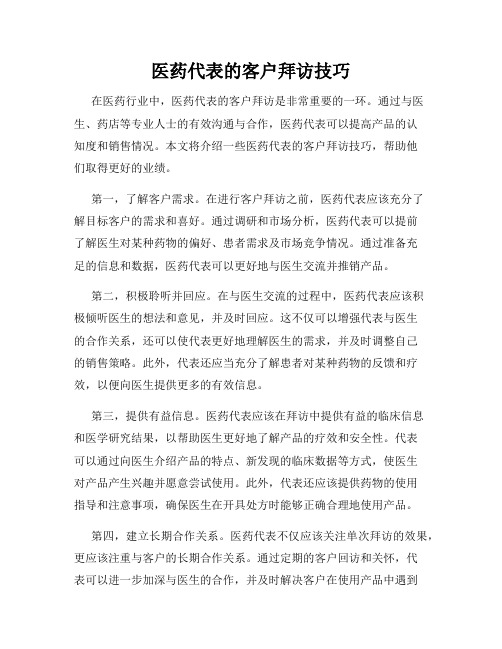 医药代表的客户拜访技巧

在医药行业中，医药代表的客户拜访是非常重要的一环。通过与医生、药店等专业人士的有效沟通与合作，医药代表可以提高产品的认知度和销售情况。本文将介绍一些医药代表的客户拜访技巧，帮助他们取得更好的业绩。

第一，了解客户需求。在进行客户拜访之前，医药代表应该充分了解目标客户的需求和喜好。通过调研和市场分析，医药代表可以提前了解医生对某种药物的偏好、患者需求及市场竞争情况。通过准备充足的信息和数据，医药代表可以更好地与医生交流并推销产品。

第二，积极聆听并回应。在与医生交流的过程中，医药代表应该积极倾听医生的想法和意见，并及时回应。这不仅可以增强代表与医生的合作关系，还可以使代表更好地理解医生的需求，并及时调整自己的销售策略。此外，代表还应当充分了解患者对某种药物的反馈和疗效，以便向医生提供更多的有效信息。

第三，提供有益信息。医药代表应该在拜访中提供有益的临床信息和医学研究结果，以帮助医生更好地了解产品的疗效和安全性。代表可以通过向医生介绍产品的特点、新发现的临床数据等方式，使医生对产品产生兴趣并愿意尝试使用。此外，代表还应该提供药物的使用指导和注意事项，确保医生在开具处方时能够正确合理地使用产品。

第四，建立长期合作关系。医药代表不仅应该关注单次拜访的效果，更应该注重与客户的长期合作关系。通过定期的客户回访和关怀，代表可以进一步加深与医生的合作，并及时解决客户在使用产品中遇到